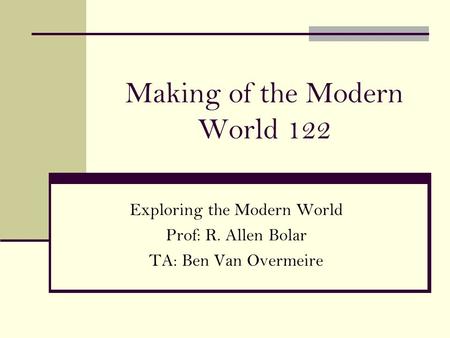 Making of the Modern World 122

Exploring the Modern World
Prof: R. Allen Bolar
TA: Ben Van Overmeire